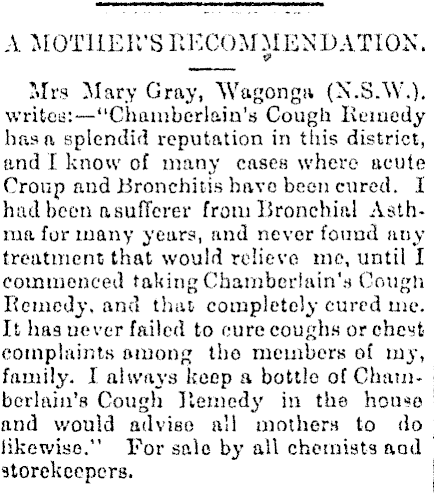 A MOTHER'S RECOMMENDATION.

Mrs Mary Gray, Wagonga (N.S.W.). writes:—"Chamberlain's Cough Remedy has a splendid reputation in this district, and I know of many cases where acute Croup and Bronchitis have been cured. I had been a sufferer from Bronchial Asthma for many years, and never found any treatment that would relieve me, until I commenced taking Chamberlain's Cough Remedy, and that completely cured me. It has never failed to cure coughs or chest complaints among the members of my, family. I always keep a bottle of Chamberlain's Cough Remedy in the house and would advise all mothers to do likewise." For sale by all chemists and storekeepers.